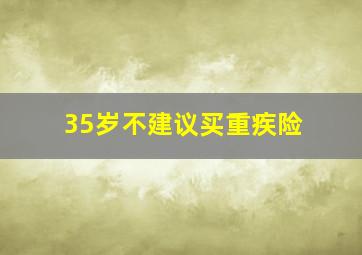 35岁不建议买重疾险